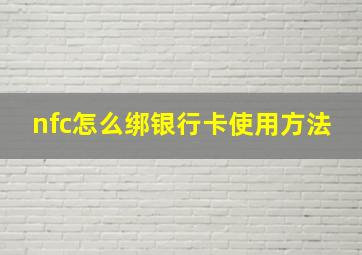 nfc怎么绑银行卡使用方法